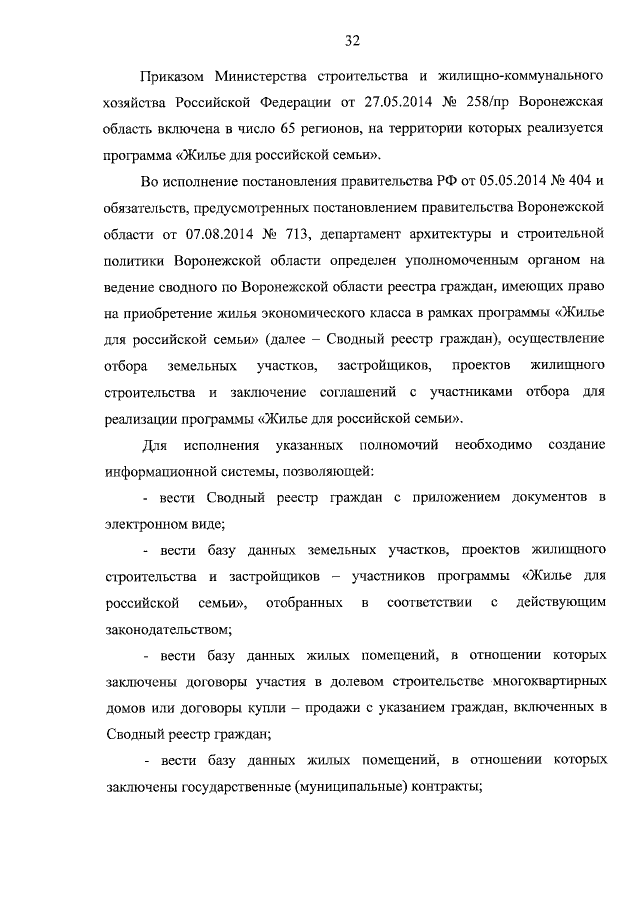 32

Приказом Министерства строительства и жилищно-коммунального хозяйства Российской Федерации от 27.05.2014 № 258/пр Воронежская область включена в число 65 регионов, на территории которых реализуется программа «Жилье для российской семьи».

Во исполнение постановления правительства РФ от 05.05.2014 № 404 и обязательств, предусмотренных постановлением правительства Воронежской области от 07.08.2014 № 713, департамент архитектуры и строительной политики Воронежской области определен уполномоченным органом на ведение сводного по Воронежской области реестра граждан, имеющих право на приобретение жилья экономического класса в рамках программы «Жилье для российской семьи» (далее – Сводный реестр граждан), осуществление отбора земельных участков, застройщиков, проектов жилищного строительства и заключение соглашений с участниками отбора для реализации программы «Жилье для российской семьи».

Для исполнения указанных полномочий необходимо создание информационной системы, позволяющей:

- вести Сводный реестр граждан с приложением документов в электронном виде;

- вести базу данных земельных участков, проектов жилищного строительства и застройщиков – участников программы «Жилье для российской семьи», отобранных в соответствии с действующим законодательством;

- вести базу данных жилых помещений, в отношении которых заключены договоры участия в долевом строительстве многоквартирных домов или договоры купли – продажи с указанием граждан, включенных в Сводный реестр граждан;

- вести базу данных жилых помещений, в отношении которых заключены государственные (муниципальные) контракты;